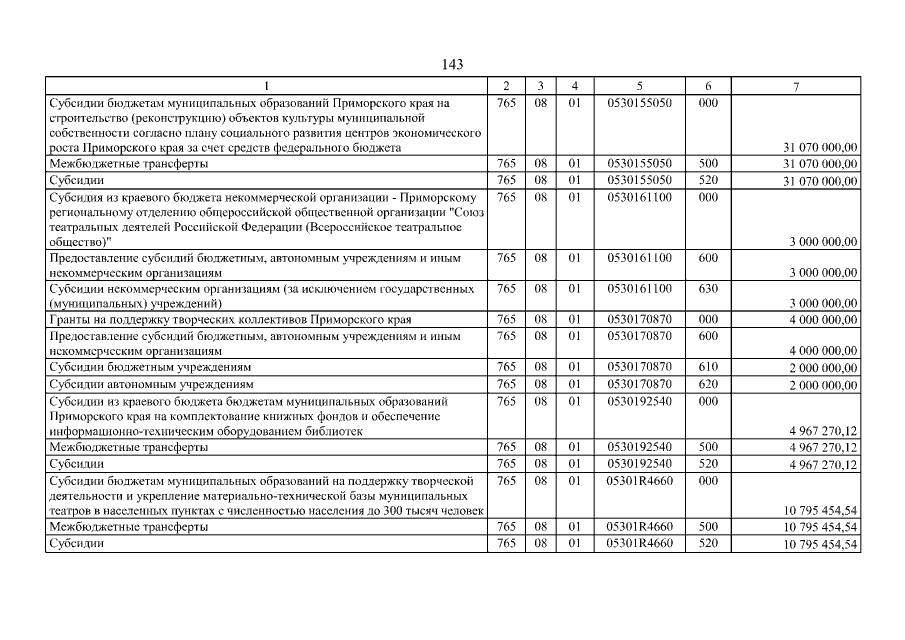 143

| 1 | 2 | 3 | 4 | 5 | 6 | 7 |
|---|---|---|---|---|---|---|
| Субсидии бюджетам муниципальных образований Приморского края на строительство (реконструкцию) объектов культуры муниципальной собственности согласно плану социального развития центров экономического роста Приморского края за счет средств федерального бюджета | 765 | 08 | 01 | 0530155050 | 000 | 31 070 000,00 |
| Межбюджетные трансферты | 765 | 08 | 01 | 0530155050 | 500 | 31 070 000,00 |
| Субсидии | 765 | 08 | 01 | 0530155050 | 520 | 31 070 000,00 |
| Субсидия из краевого бюджета некоммерческой организации - Приморскому региональному отделению общероссийской общественной организации "Союз театральных деятелей Российской Федерации (Всероссийское театральное общество)" | 765 | 08 | 01 | 0530161100 | 000 | 3 000 000,00 |
| Предоставление субсидий бюджетным, автономным учреждениям и иным некоммерческим организациям | 765 | 08 | 01 | 0530161100 | 600 | 3 000 000,00 |
| Субсидии некоммерческим организациям (за исключением государственных (муниципальных) учреждений) | 765 | 08 | 01 | 0530161100 | 630 | 3 000 000,00 |
| Гранты на поддержку творческих коллективов Приморского края | 765 | 08 | 01 | 0530170870 | 000 | 4 000 000,00 |
| Предоставление субсидий бюджетным, автономным учреждениям и иным некоммерческим организациям | 765 | 08 | 01 | 0530170870 | 600 | 4 000 000,00 |
| Субсидии бюджетным учреждениям | 765 | 08 | 01 | 0530170870 | 610 | 2 000 000,00 |
| Субсидии автономным учреждениям | 765 | 08 | 01 | 0530170870 | 620 | 2 000 000,00 |
| Субсидии из краевого бюджета бюджетам муниципальных образований Приморского края на комплектование книжных фондов и обеспечение информационно-техническим оборудованием библиотек | 765 | 08 | 01 | 0530192540 | 000 | 4 967 270,12 |
| Межбюджетные трансферты | 765 | 08 | 01 | 0530192540 | 500 | 4 967 270,12 |
| Субсидии | 765 | 08 | 01 | 0530192540 | 520 | 4 967 270,12 |
| Субсидии бюджетам муниципальных образований на поддержку творческой деятельности и укрепление материально-технической базы муниципальных театров в населенных пунктах с численностью населения до 300 тысяч человек | 765 | 08 | 01 | 05301R4660 | 000 | 10 795 454,54 |
| Межбюджетные трансферты | 765 | 08 | 01 | 05301R4660 | 500 | 10 795 454,54 |
| Субсидии | 765 | 08 | 01 | 05301R4660 | 520 | 10 795 454,54 |